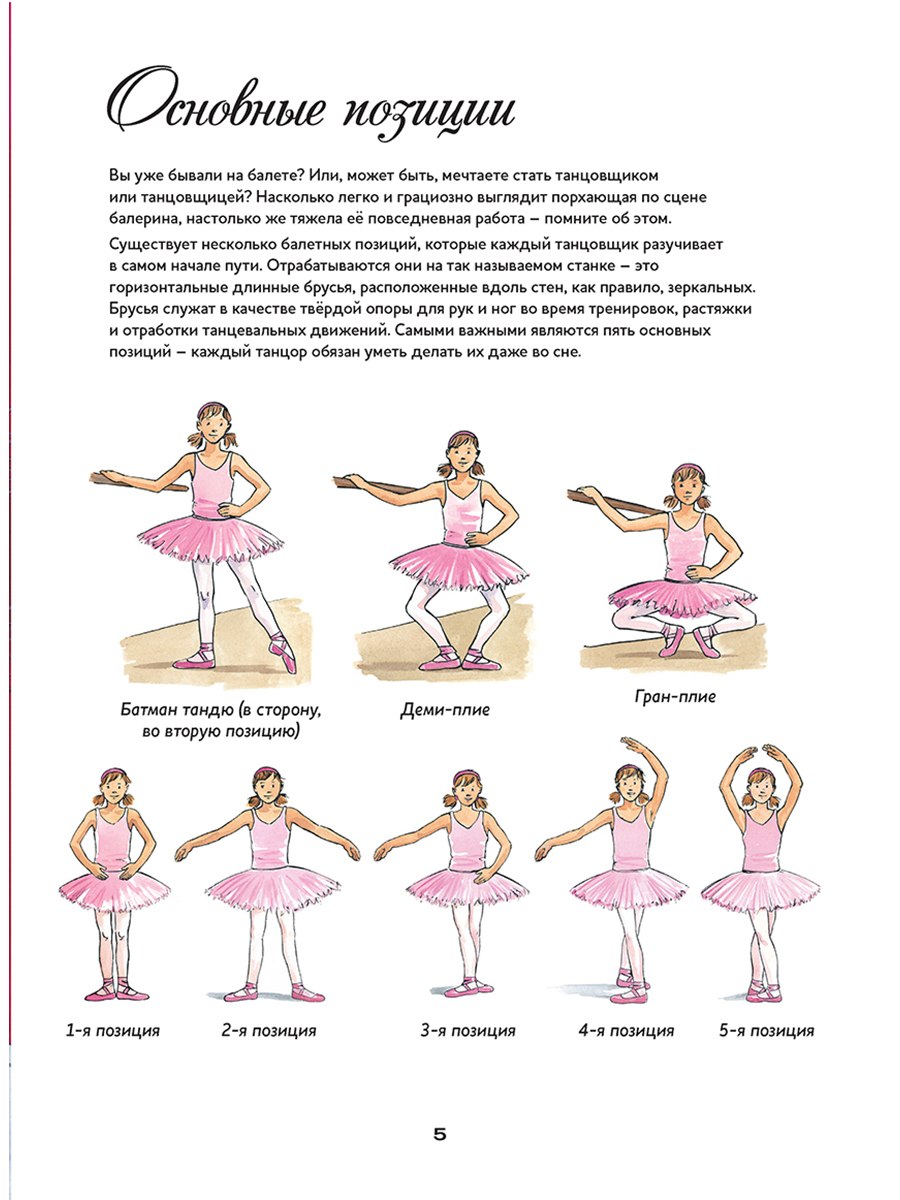 Основные позиции

Вы уже бывали на балете? Или, может быть, мечтаете стать танцовщиком или танцовщицей? Насколько легко и грациозно выглядит порхающая по сцене балерина, настолько же тяжела её повседневная работа – помните об этом.

Существует несколько балетных позиций, которые каждый танцовщик разучивает в самом начале пути. Отрабатываются они на так называемом станке – это горизонтальные длинные брусья, расположенные вдоль стен, как правило, зеркальных. Брусья служат в качестве твёрдой опоры для рук и ног во время тренировок, растяжки и отработки танцевальных движений. Самыми важными являются пять основных позиций – каждый танцор обязан уметь делать их даже во сне.

Батман тандю (в сторону, во вторую позицию)

Деми-плие

Гран-плие

1-я позиция

2-я позиция

3-я позиция

4-я позиция

5-я позиция

5